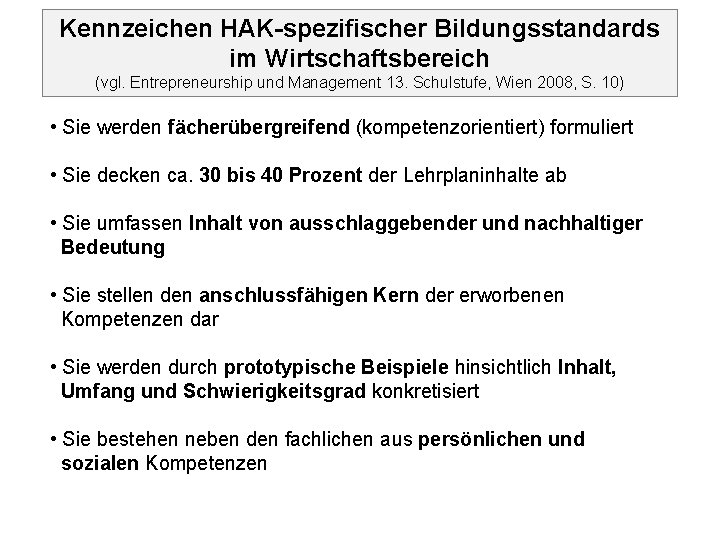 Kennzeichen HAK-spezifischer Bildungsstandards im Wirtschaftsbereich
(vgl. Entrepreneurship und Management 13. Schulstufe, Wien 2008, S. 10)

• Sie werden fächerübergreifend (kompetenzorientiert) formuliert

• Sie decken ca. 30 bis 40 Prozent der Lehrplaninhalte ab

• Sie umfassen Inhalt von ausschlaggebender und nachhaltiger Bedeutung

• Sie stellen den anschlussfähigen Kern der erworbenen Kompetenzen dar

• Sie werden durch prototypische Beispiele hinsichtlich Inhalt, Umfang und Schwierigkeitsgrad konkretisiert

• Sie bestehen neben den fachlichen aus persönlichen und sozialen Kompetenzen